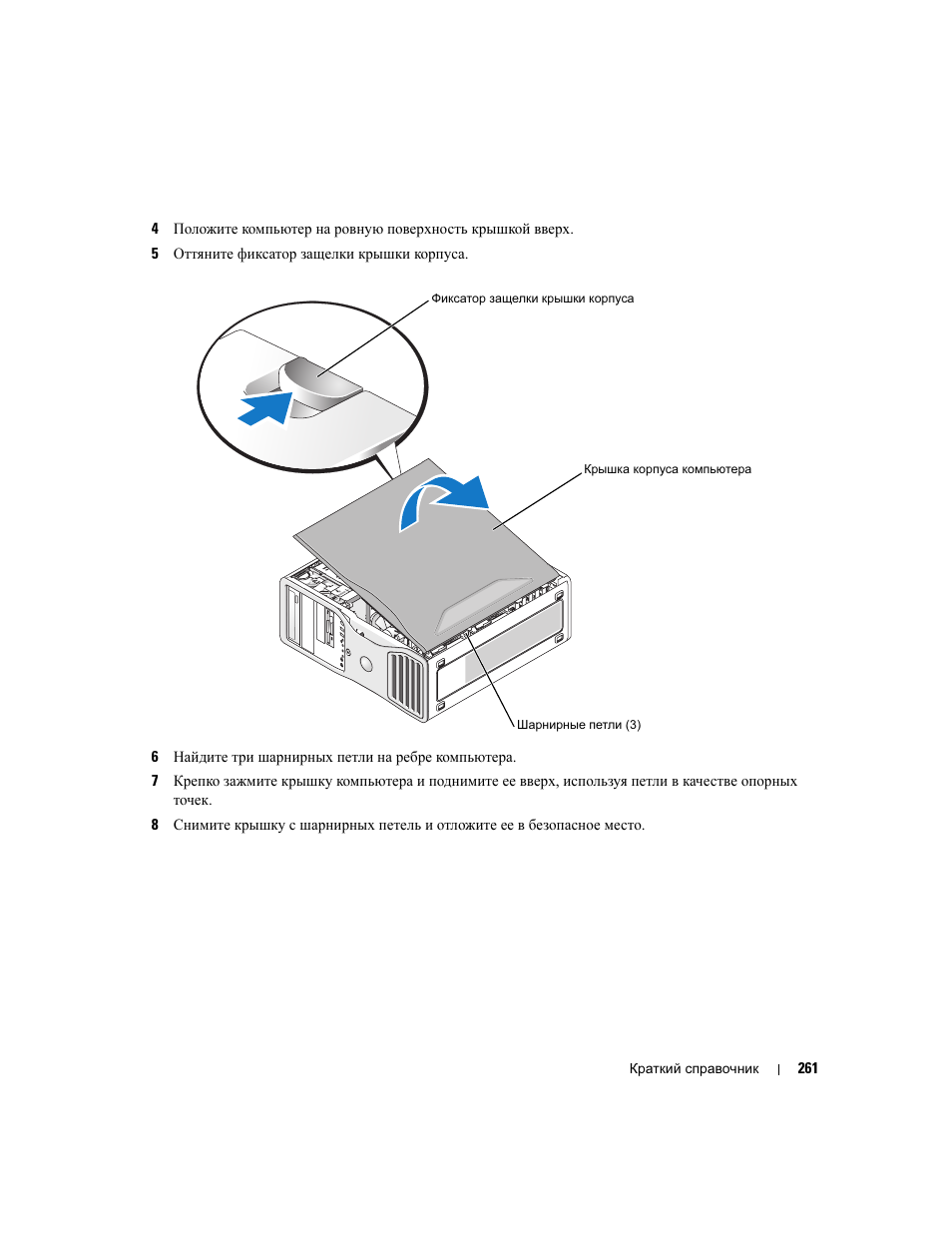 4 Положите компьютер на ровную поверхность крышкой вверх.

5 Оттяните фиксатор защелки крышки корпуса.

Фиксатор защелки крышки корпуса

Крышка корпуса компьютера

Шарнирные петли (3)

6 Найдите три шарнирных петли на ребре компьютера.

7 Крепко зажмите крышку компьютера и поднимите ее вверх, используя петли в качестве опорных точек.

8 Снимите крышку с шарнирных петель и отложите ее в безопасное место.

Краткий справочник | 261